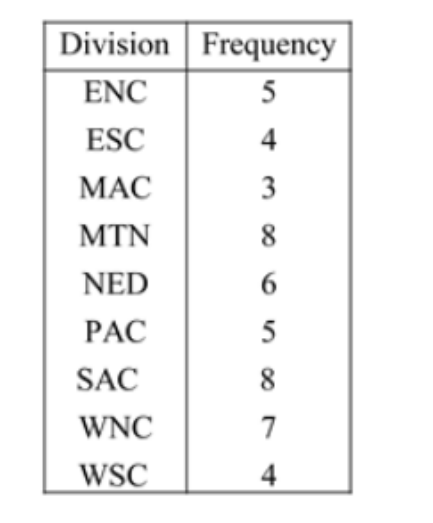 | Division | Frequency |
|---|---|
| ENC | 5 |
| ESC | 4 |
| MAC | 3 |
| MTN | 8 |
| NED | 6 |
| PAC | 5 |
| SAC | 8 |
| WNC | 7 |
| WSC | 4 |